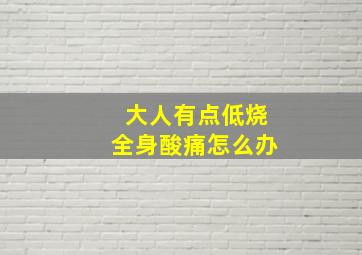 大人有点低烧
全身酸痛怎么办